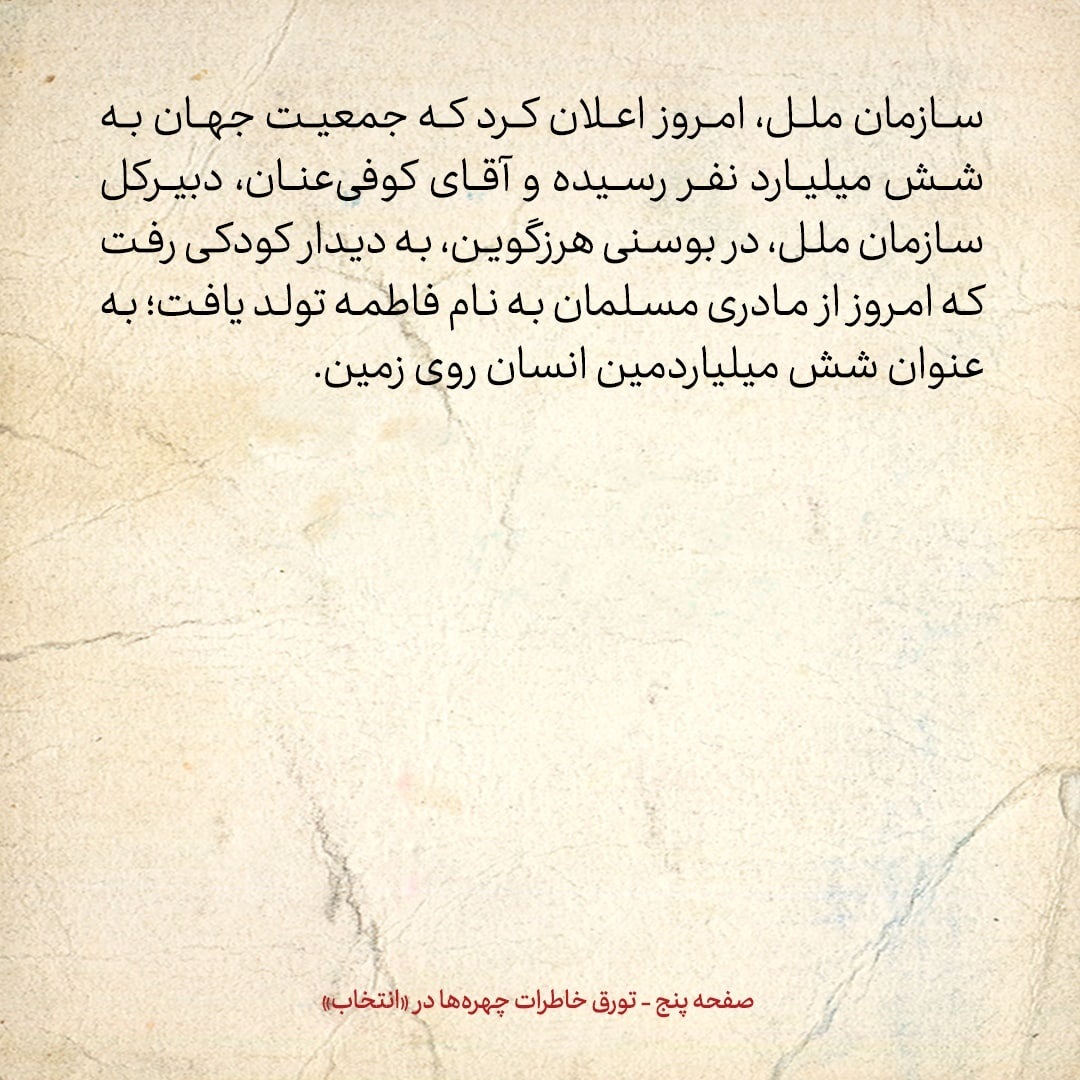 سازمان ملل، امروز اعلان کرد که جمعیت جهان به شش میلیارد نفر رسیده و آقای کوفی‌عنان، دبیرکل سازمان ملل، در بوسنی هرزگوین، به دیدار کودکی رفت که امروز از مادری مسلمان به نام فاطمه تولد یافت؛ به عنوان شش میلیاردمین انسان روی زمین.

صفحه پنج - تورق خاطرات چهره‌ها در «انتخاب»